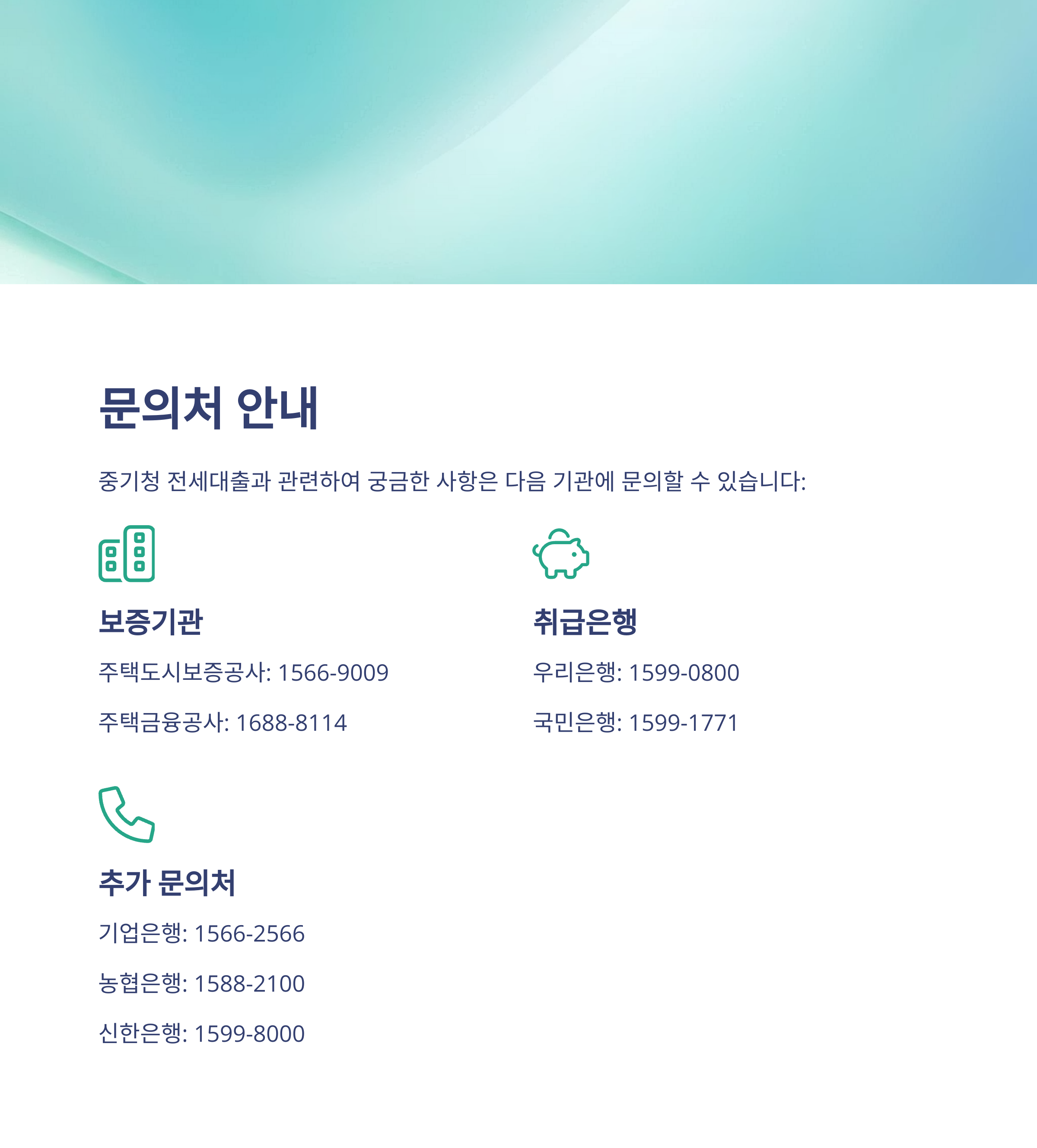 문의처 안내

중기청 전세대출과 관련하여 궁금한 사항은 다음 기관에 문의할 수 있습니다:

보증기관

주택도시보증공사: 1566-9009

주택금융공사: 1688-8114

취급은행

우리은행: 1599-0800

국민은행: 1599-1771

추가 문의처

기업은행: 1566-2566

농협은행: 1588-2100

신한은행: 1599-8000